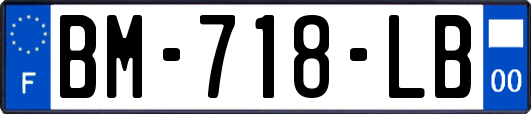 F
BM-718-LB
00